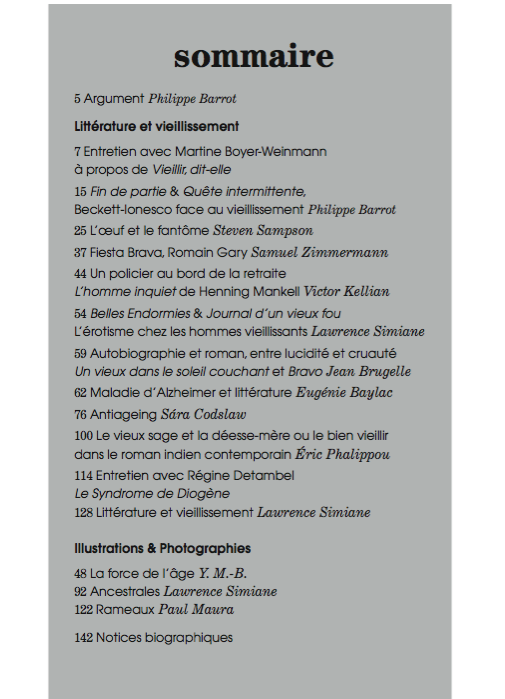 sommaire

5 Argument Philippe Barrot

Littérature et vieillissement

7 Entretien avec Martine Boyer-Weinmann à propos de Vieillir, dit-elle

15 Fin de partie & Quête intermittente, Beckett-Ionesco face au vieillissement Philippe Barrot

25 L'œuf et le fantôme Steven Sampson

37 Fiesta Brava, Romain Gary Samuel Zimmermann

44 Un policier au bord de la retraite L'homme inquiet de Henning Mankell Victor Kellian

54 Belles Endormies & Journal d'un vieux fou L'érotisme chez les hommes vieillissants Lawrence Simiane

59 Autobiographie et roman, entre lucidité et cruauté Un vieux dans le soleil couchant et Bravo Jean Brugelle

62 Maladie d'Alzheimer et littérature Eugénie Baylac

76 Antiageing Sára Codslaw

100 Le vieux sage et la déesse-mère ou le bien vieillir dans le roman indien contemporain Éric Phalippou

114 Entretien avec Régine Detambel Le Syndrome de Diogène

128 Littérature et vieillissement Lawrence Simiane

Illustrations & Photographies

48 La force de l'âge Y. M.-B.
92 Ancestrales Lawrence Simiane
122 Rameaux Paul Maura

142 Notices biographiques